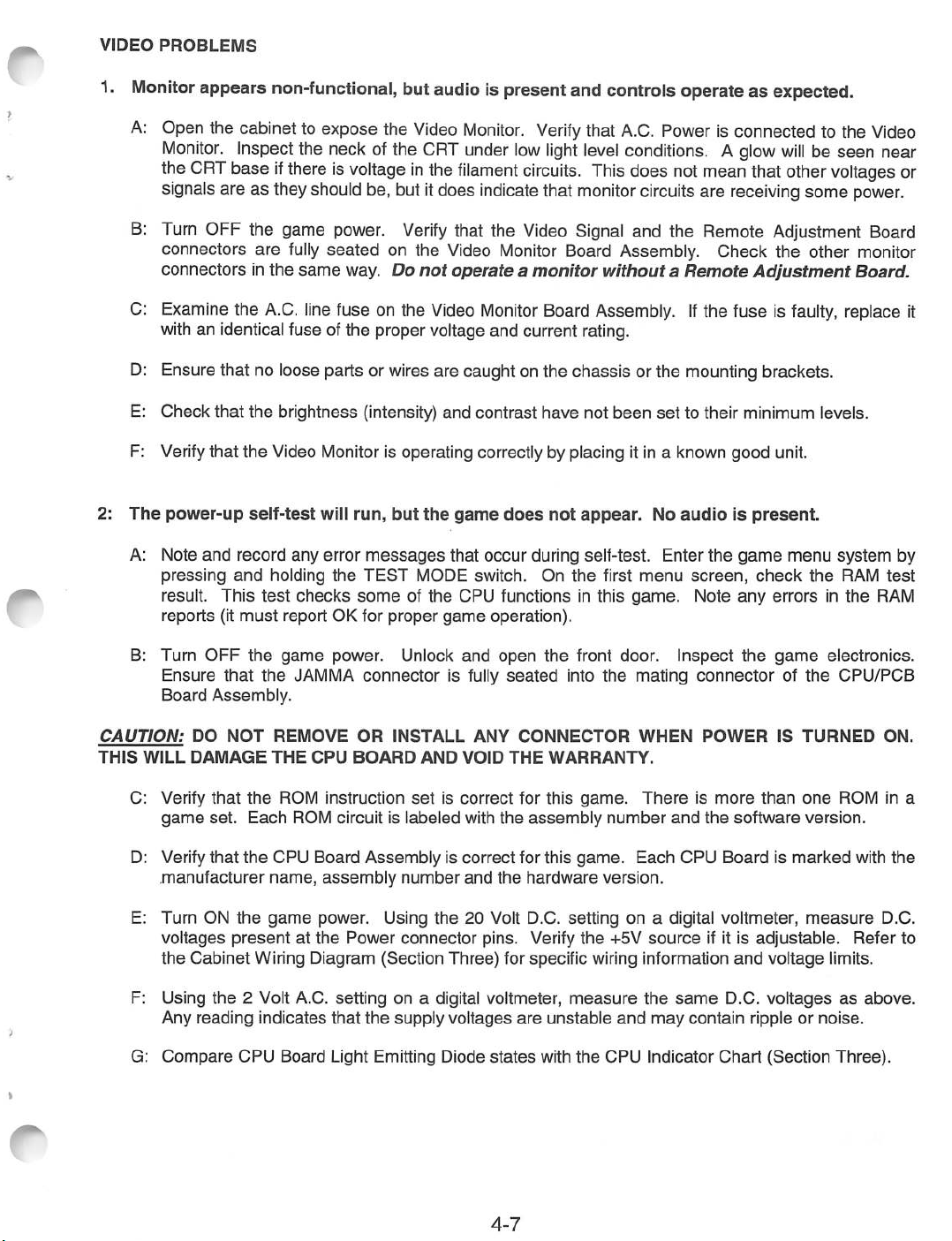 VIDEO PROBLEMS

1. Monitor appears non-functional, but audio is present and controls operate as expected.

A: Open the cabinet to expose the Video Monitor. Verify that A.C. Power is connected to the Video Monitor. Inspect the neck of the CRT under low light level conditions. A glow will be seen near the CRT base if there is voltage in the filament circuits. This does not mean that other voltages or signals are as they should be, but it does indicate that monitor circuits are receiving some power.

B: Turn OFF the game power. Verify that the Video Signal and the Remote Adjustment Board connectors are fully seated on the Video Monitor Board Assembly. Check the other monitor connectors in the same way. Do not operate a monitor without a Remote Adjustment Board.

C: Examine the A.C. line fuse on the Video Monitor Board Assembly. If the fuse is faulty, replace it with an identical fuse of the proper voltage and current rating.

D: Ensure that no loose parts or wires are caught on the chassis or the mounting brackets.

E: Check that the brightness (intensity) and contrast have not been set to their minimum levels.

F: Verify that the Video Monitor is operating correctly by placing it in a known good unit.

2: The power-up self-test will run, but the game does not appear. No audio is present.

A: Note and record any error messages that occur during self-test. Enter the game menu system by pressing and holding the TEST MODE switch. On the first menu screen, check the RAM test result. This test checks some of the CPU functions in this game. Note any errors in the RAM reports (it must report OK for proper game operation).

B: Turn OFF the game power. Unlock and open the front door. Inspect the game electronics. Ensure that the JAMMA connector is fully seated into the mating connector of the CPU/PCB Board Assembly.

CAUTION: DO NOT REMOVE OR INSTALL ANY CONNECTOR WHEN POWER IS TURNED ON. THIS WILL DAMAGE THE CPU BOARD AND VOID THE WARRANTY.

C: Verify that the ROM instruction set is correct for this game. There is more than one ROM in a game set. Each ROM circuit is labeled with the assembly number and the software version.

D: Verify that the CPU Board Assembly is correct for this game. Each CPU Board is marked with the manufacturer name, assembly number and the hardware version.

E: Turn ON the game power. Using the 20 Volt D.C. setting on a digital voltmeter, measure D.C. voltages present at the Power connector pins. Verify the +5V source if it is adjustable. Refer to the Cabinet Wiring Diagram (Section Three) for specific wiring information and voltage limits.

F: Using the 2 Volt A.C. setting on a digital voltmeter, measure the same D.C. voltages as above. Any reading indicates that the supply voltages are unstable and may contain ripple or noise.

G: Compare CPU Board Light Emitting Diode states with the CPU Indicator Chart (Section Three).

4-7